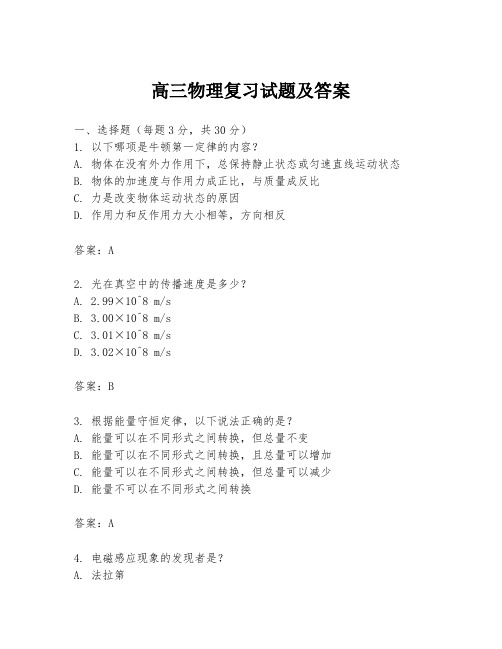 高三物理复习试题及答案

一、选择题（每题3分，共30分）
1. 以下哪项是牛顿第一定律的内容？
A. 物体在没有外力作用下，总保持静止状态或匀速直线运动状态
B. 物体的加速度与作用力成正比，与质量成反比
C. 力是改变物体运动状态的原因
D. 作用力和反作用力大小相等，方向相反

答案：A

2. 光在真空中的传播速度是多少？
A. 2.99×10^8 m/s
B. 3.00×10^8 m/s
C. 3.01×10^8 m/s
D. 3.02×10^8 m/s

答案：B

3. 根据能量守恒定律，以下说法正确的是？
A. 能量可以在不同形式之间转换，但总量不变
B. 能量可以在不同形式之间转换，且总量可以增加
C. 能量可以在不同形式之间转换，但总量可以减少
D. 能量不可以在不同形式之间转换

答案：A

4. 电磁感应现象的发现者是？
A. 法拉第